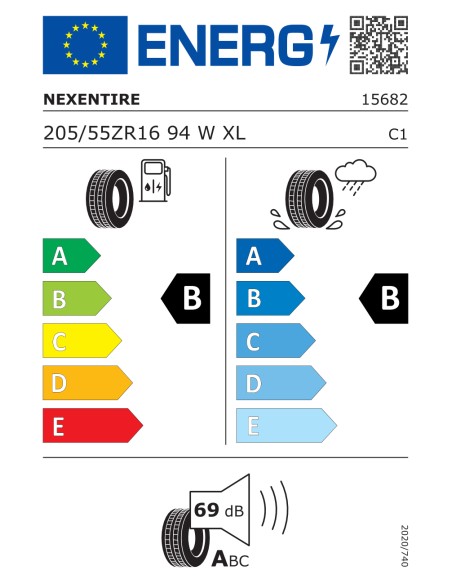 ENERG

NEXENTIRE

15682

205/55ZR16 94 W XL

C1

A
B
C
D
E

B

A
B
C
D
E

B

69 dB

ABC

2020/740